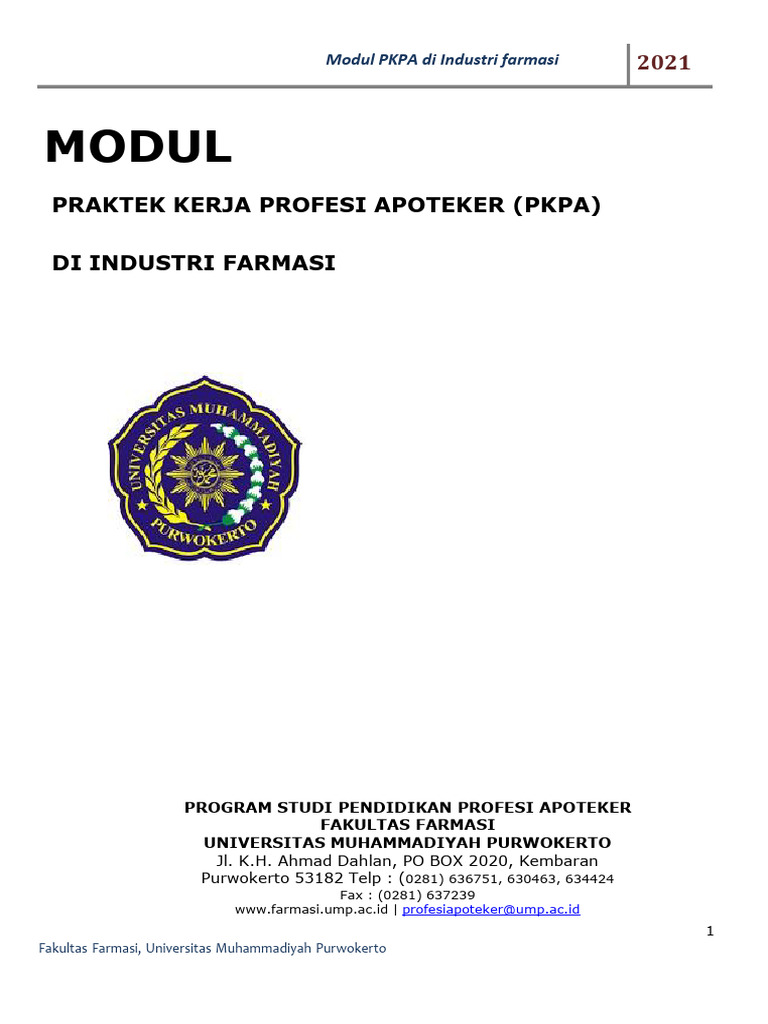 Modul PKPA di Industri farmasi
2021

MODUL

PRAKTEK KERJA PROFESI APOTEKER (PKPA)

DI INDUSTRI FARMASI

UNIVERSITAS MUHAMMADIYAH
PURWOKERTO

PROGRAM STUDI PENDIDIKAN PROFESI APOTEKER
FAKULTAS FARMASI
UNIVERSITAS MUHAMMADIYAH PURWOKERTO
Jl. K.H. Ahmad Dahlan, PO BOX 2020, Kembaran
Purwokerto 53182 Telp : (0281) 636751, 630463, 634424
Fax : (0281) 637239
www.farmasi.ump.ac.id | profesiapoteker@ump.ac.id

1

Fakultas Farmasi, Universitas Muhammadiyah Purwokerto